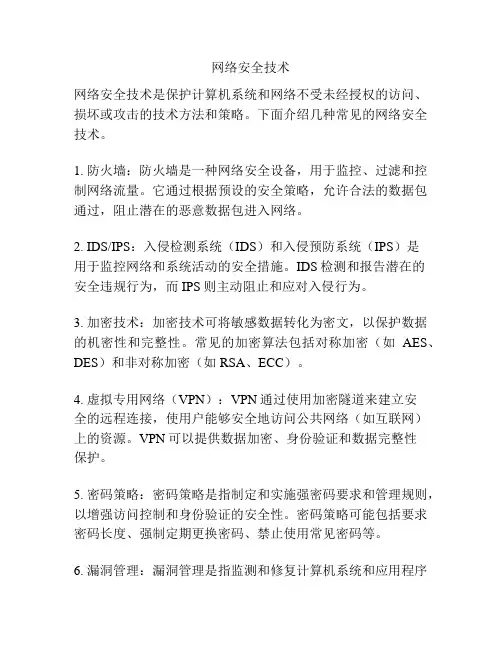 网络安全技术

网络安全技术是保护计算机系统和网络不受未经授权的访问、损坏或攻击的技术方法和策略。下面介绍几种常见的网络安全技术。

1. 防火墙：防火墙是一种网络安全设备，用于监控、过滤和控制网络流量。它通过根据预设的安全策略，允许合法的数据包通过，阻止潜在的恶意数据包进入网络。

2. IDS/IPS：入侵检测系统（IDS）和入侵预防系统（IPS）是用于监控网络和系统活动的安全措施。IDS 检测和报告潜在的安全违规行为，而 IPS 则主动阻止和应对入侵行为。

3. 加密技术：加密技术可将敏感数据转化为密文，以保护数据的机密性和完整性。常见的加密算法包括对称加密（如 AES、DES）和非对称加密（如 RSA、ECC）。

4. 虚拟专用网络（VPN）：VPN 通过使用加密隧道来建立安全的远程连接，使用户能够安全地访问公共网络（如互联网）上的资源。VPN 可以提供数据加密、身份验证和数据完整性保护。

5. 密码策略：密码策略是指制定和实施强密码要求和管理规则，以增强访问控制和身份验证的安全性。密码策略可能包括要求密码长度、强制定期更换密码、禁止使用常见密码等。

6. 漏洞管理：漏洞管理是指监测和修复计算机系统和应用程序